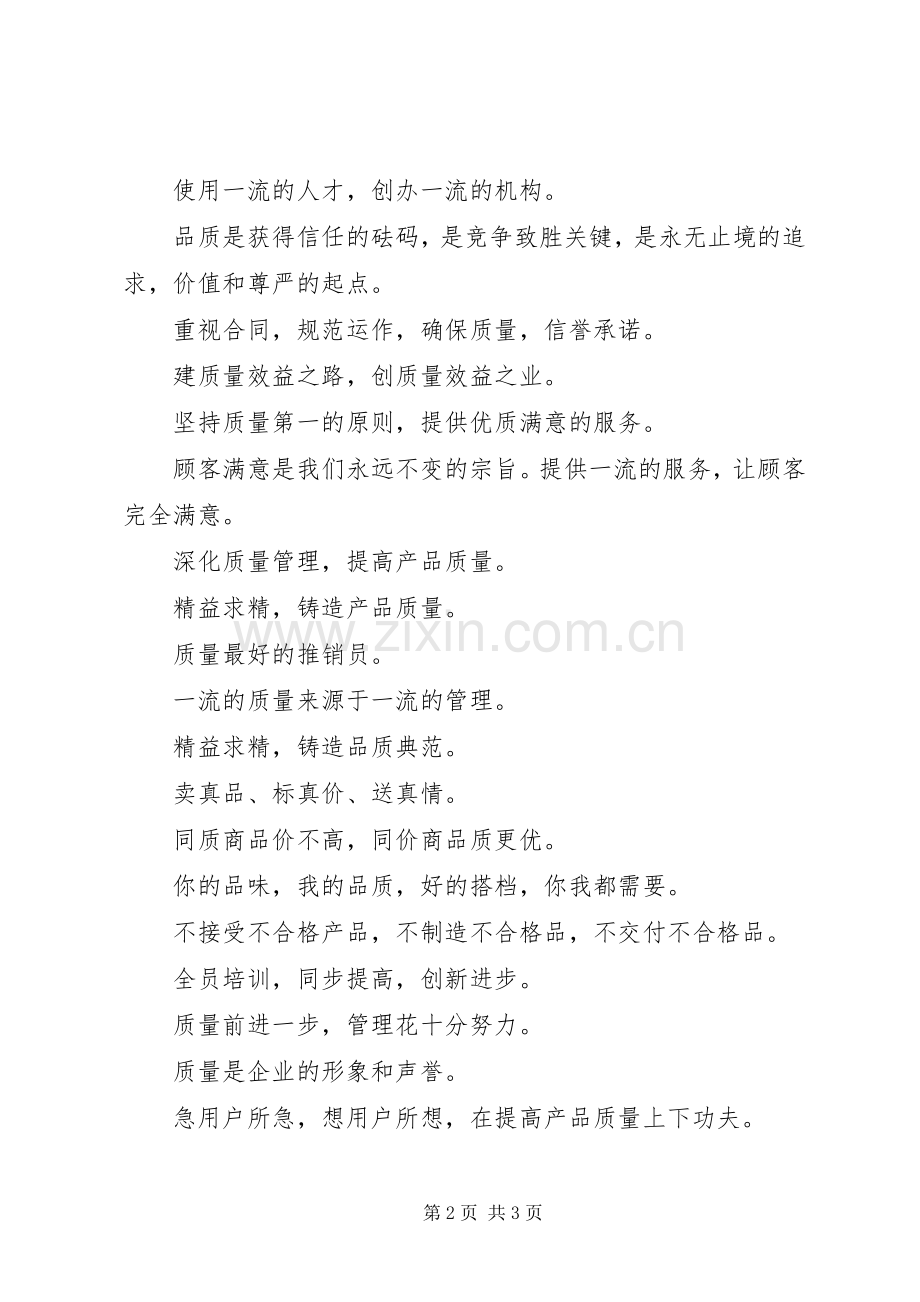 使用一流的人才，创办一流的机构。

品质是获得信任的砝码，是竞争致胜关键，是永无止境的追求，价值和尊严的起点。

重视合同，规范运作，确保质量，信誉承诺。

建质量效益之路，创质量效益之业。

坚持质量第一的原则，提供优质满意的服务。

顾客满意是我们永远不变的宗旨。提供一流的服务，让顾客完全满意。

深化质量管理，提高产品质量。

精益求精，铸造产品质量。

质量最好的推销员。

一流的质量来源于一流的管理。

精益求精，铸造品质典范。

卖真品、标真价、送真情。

同质商品价不高，同价商品质更优。

你的品味，我的品质，好的搭档，你我都需要。

不接受不合格产品，不制造不合格品，不交付不合格品。

全员培训，同步提高，创新进步。

质量前进一步，管理花十分努力。

质量是企业的形象和声誉。

急用户所急，想用户所想，在提高产品质量上下功夫。

www.zixin.com.cn

第 2 页 共 3 页